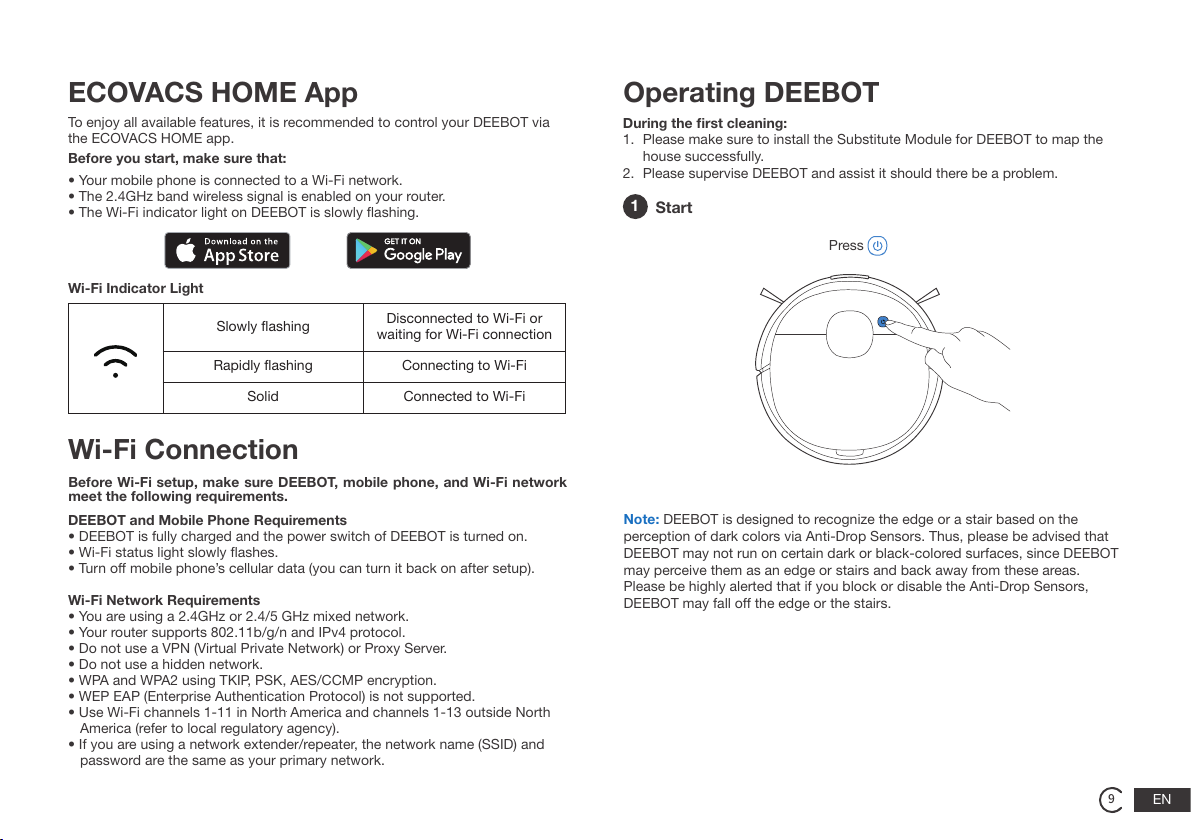 ECOVACS HOME App

To enjoy all available features, it is recommended to control your DEEBOT via the ECOVACS HOME app.

Before you start, make sure that:

• Your mobile phone is connected to a Wi-Fi network.
• The 2.4GHz band wireless signal is enabled on your router.
• The Wi-Fi indicator light on DEEBOT is slowly flashing.

Download on the App Store

GET IT ON Google Play

Wi-Fi Indicator Light

| | Slowly flashing | Disconnected to Wi-Fi or waiting for Wi-Fi connection |
|---|---|---|
| | Rapidly flashing | Connecting to Wi-Fi |
| | Solid | Connected to Wi-Fi |

Wi-Fi Connection

Before Wi-Fi setup, make sure DEEBOT, mobile phone, and Wi-Fi network meet the following requirements.

DEEBOT and Mobile Phone Requirements
• DEEBOT is fully charged and the power switch of DEEBOT is turned on.
• Wi-Fi status light slowly flashes.
• Turn off mobile phone's cellular data (you can turn it back on after setup).

Wi-Fi Network Requirements
• You are using a 2.4GHz or 2.4/5 GHz mixed network.
• Your router supports 802.11b/g/n and IPv4 protocol.
• Do not use a VPN (Virtual Private Network) or Proxy Server.
• Do not use a hidden network.
• WPA and WPA2 using TKIP, PSK, AES/CCMP encryption.
• WEP EAP (Enterprise Authentication Protocol) is not supported.
• Use Wi-Fi channels 1-11 in North America and channels 1-13 outside North America (refer to local regulatory agency).
• If you are using a network extender/repeater, the network name (SSID) and password are the same as your primary network.

Operating DEEBOT

During the first cleaning:
1. Please make sure to install the Substitute Module for DEEBOT to map the house successfully.
2. Please supervise DEEBOT and assist it should there be a problem.

1 Start

Press

Note: DEEBOT is designed to recognize the edge or a stair based on the perception of dark colors via Anti-Drop Sensors. Thus, please be advised that DEEBOT may not run on certain dark or black-colored surfaces, since DEEBOT may perceive them as an edge or stairs and back away from these areas. Please be highly alerted that if you block or disable the Anti-Drop Sensors, DEEBOT may fall off the edge or the stairs.

9 EN